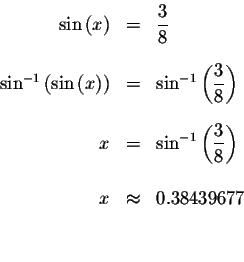 $\sin(x) = \frac{3}{8}$

$\sin^{-1}(\sin(x)) = \sin^{-1}\left(\frac{3}{8}\right)$

$x = \sin^{-1}\left(\frac{3}{8}\right)$

$x \approx 0.38439677$